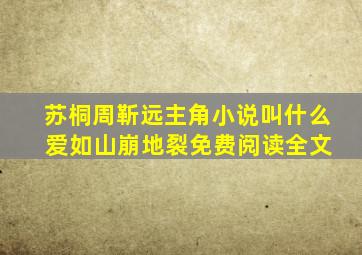 苏桐周靳远主角小说叫什么
爱如山崩地裂免费阅读全文